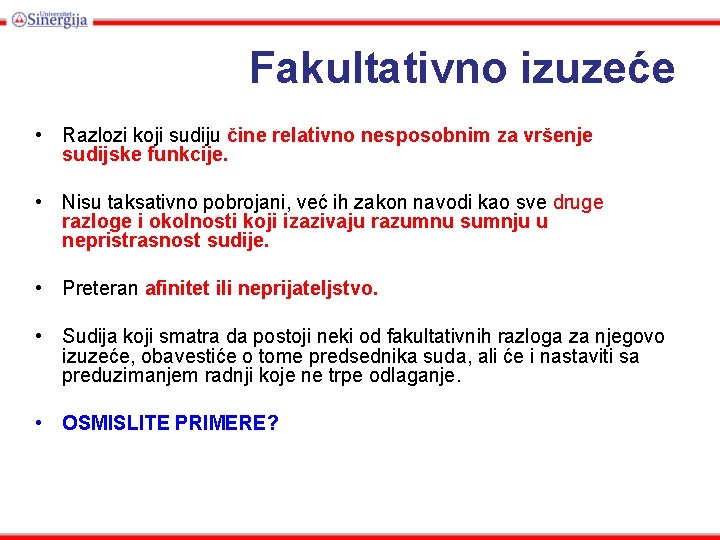 Univerzitet Sinergija

Fakultativno izuzeće

• Razlozi koji sudiju čine relativno nesposobnim za vršenje sudijske funkcije.

• Nisu taksativno pobrojani, već ih zakon navodi kao sve druge razloge i okolnosti koji izazivaju razumnu sumnju u nepristrasnost sudije.

• Preteran afinitet ili neprijateljstvo.

• Sudija koji smatra da postoji neki od fakultativnih razloga za njegovo izuzeće, obavestiće o tome predsednika suda, ali će i nastaviti sa preduzimanjem radnji koje ne trpe odlaganje.

• OSMISLITE PRIMERE?